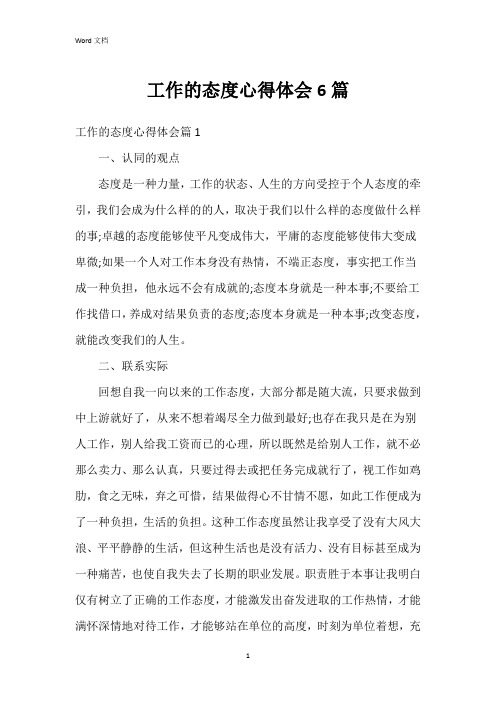 Word 文档

工作的态度心得体会 6 篇

工作的态度心得体会篇 1

一、认同的观点

态度是一种力量，工作的状态、人生的方向受控于个人态度的牵引，我们会成为什么样的的人，取决于我们以什么样的态度做什么样的事;卓越的态度能够使平凡变成伟大，平庸的态度能够使伟大变成卑微;如果一个人对工作本身没有热情，不端正态度，事实把工作当成一种负担，他永远不会有成就的;态度本身就是一种本事;不要给工作找借口，养成对结果负责的态度;态度本身就是一种本事;改变态度，就能改变我们的人生。

二、联系实际

回想自我一向以来的工作态度，大部分都是随大流，只要求做到中上游就好了，从来不想着竭尽全力做到最好;也存在我只是在为别人工作，别人给我工资而已的心理，所以既然是给别人工作，就不必那么卖力、那么认真，只要过得去或把任务完成就行了，视工作如鸡肋，食之无味，弃之可惜，结果做得心不甘情不愿，如此工作便成为了一种负担，生活的负担。这种工作态度虽然让我享受了没有大风大浪、平平静静的生活，但这种生活也是没有活力、没有目标甚至成为一种痛苦，也使自我失去了长期的职业发展。职责胜于本事让我明白仅有树立了正确的工作态度，才能激发出奋发进取的工作热情，才能满怀深情地对待工作，才能够站在单位的高度，时刻为单位着想，充

1